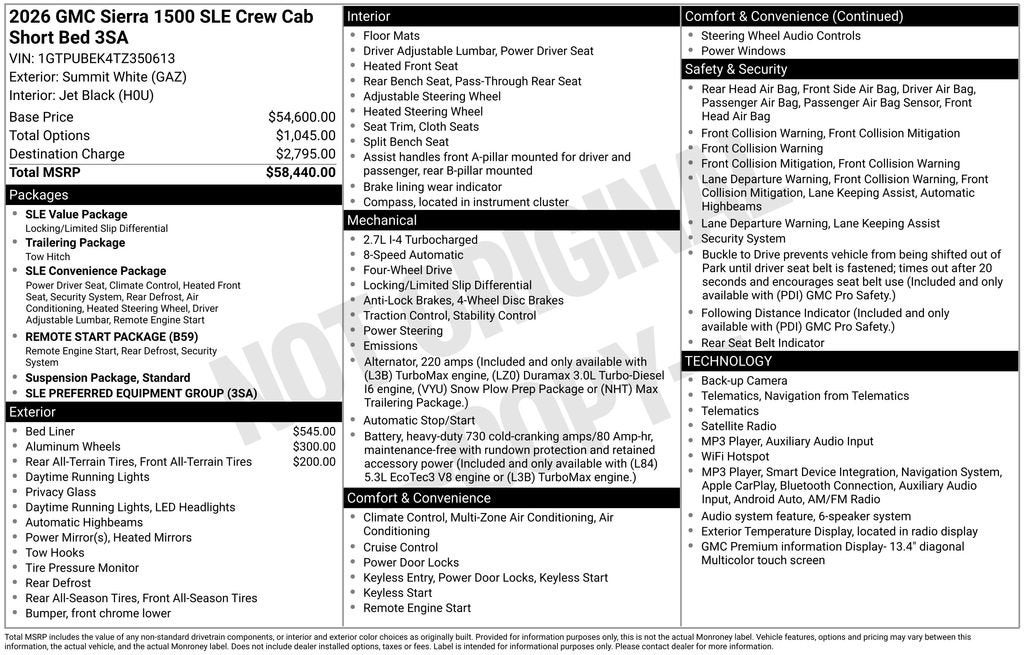 2026 GMC Sierra 1500 SLE Crew Cab Short Bed 3SA
VIN: 1GTPUBEK4TZ350613
Exterior: Summit White (GAZ)
Interior: Jet Black (H0U)

| Base Price | $54,600.00 |
|---|---|
| Total Options | $1,045.00 |
| Destination Charge | $2,795.00 |
| Total MSRP | $58,440.00 |

Packages
- SLE Value Package
Locking/Limited Slip Differential
- Trailering Package
Tow Hitch
- SLE Convenience Package
Power Driver Seat, Climate Control, Heated Front Seat, Security System, Rear Defrost, Air Conditioning, Heated Steering Wheel, Driver Adjustable Lumbar, Remote Engine Start
- REMOTE START PACKAGE (B59)
Remote Engine Start, Rear Defrost, Security System
- Suspension Package, Standard
- SLE PREFERRED EQUIPMENT GROUP (3SA)

Exterior
- Bed Liner $545.00
- Aluminum Wheels $300.00
- Rear All-Terrain Tires, Front All-Terrain Tires $200.00
- Daytime Running Lights
- Privacy Glass
- Daytime Running Lights, LED Headlights
- Automatic Highbeams
- Power Mirror(s), Heated Mirrors
- Tow Hooks
- Tire Pressure Monitor
- Rear Defrost
- Rear All-Season Tires, Front All-Season Tires
- Bumper, front chrome lower

Interior
- Floor Mats
- Driver Adjustable Lumbar, Power Driver Seat
- Heated Front Seat
- Rear Bench Seat, Pass-Through Rear Seat
- Adjustable Steering Wheel
- Heated Steering Wheel
- Seat Trim, Cloth Seats
- Split Bench Seat
- Assist handles front A-pillar mounted for driver and passenger, rear B-pillar mounted
- Brake lining wear indicator
- Compass, located in instrument cluster

Mechanical
- 2.7L I-4 Turbocharged
- 8-Speed Automatic
- Four-Wheel Drive
- Locking/Limited Slip Differential
- Anti-Lock Brakes, 4-Wheel Disc Brakes
- Traction Control, Stability Control
- Power Steering
- Emissions
- Alternator, 220 amps (Included and only available with (L3B) TurboMax engine, (LZ0) Duramax 3.0L Turbo-Diesel I6 engine, (VYU) Snow Plow Prep Package or (NHT) Max Trailering Package.)
- Automatic Stop/Start
- Battery, heavy-duty 730 cold-cranking amps/80 Amp-hr, maintenance-free with rundown protection and retained accessory power (Included and only available with (L84) 5.3L EcoTec3 V8 engine or (L3B) TurboMax engine.)

Comfort & Convenience
- Climate Control, Multi-Zone Air Conditioning, Air Conditioning
- Cruise Control
- Power Door Locks
- Keyless Entry, Power Door Locks, Keyless Start
- Keyless Start
- Remote Engine Start

Comfort & Convenience (Continued)
- Steering Wheel Audio Controls
- Power Windows

Safety & Security
- Rear Head Air Bag, Front Side Air Bag, Driver Air Bag, Passenger Air Bag, Passenger Air Bag Sensor, Front Head Air Bag
- Front Collision Warning, Front Collision Mitigation
- Front Collision Warning
- Front Collision Mitigation, Front Collision Warning
- Lane Departure Warning, Front Collision Warning, Front Collision Mitigation, Lane Keeping Assist, Automatic Highbeams
- Lane Departure Warning, Lane Keeping Assist
- Security System
- Buckle to Drive prevents vehicle from being shifted out of Park until driver seat belt is fastened; times out after 20 seconds and encourages seat belt use (Included and only available with (PDI) GMC Pro Safety.)
- Following Distance Indicator (Included and only available with (PDI) GMC Pro Safety.)
- Rear Seat Belt Indicator

TECHNOLOGY
- Back-up Camera
- Telematics, Navigation from Telematics
- Telematics
- Satellite Radio
- MP3 Player, Auxiliary Audio Input
- WiFi Hotspot
- MP3 Player, Smart Device Integration, Navigation System, Apple CarPlay, Bluetooth Connection, Auxiliary Audio Input, Android Auto, AM/FM Radio
- Audio system feature, 6-speaker system
- Exterior Temperature Display, located in radio display
- GMC Premium information Display- 13.4" diagonal Multicolor touch screen

NOT ORIGINAL COPY

Total MSRP includes the value of any non-standard drivetrain components, or interior and exterior color choices as originally built. Provided for information purposes only, this is not the actual Monroney label. Vehicle features, options and pricing may vary between this information, the actual vehicle, and the actual Monroney label. Does not include dealer installed options, taxes or fees. Label is intended for informational purposes only. Please contact dealer for more information.